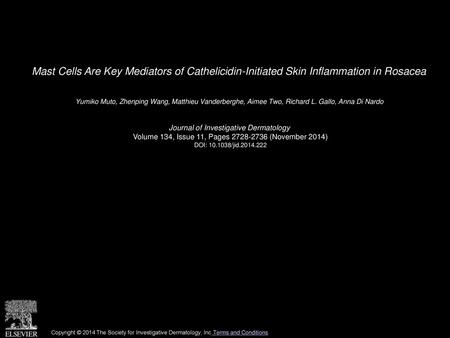 Mast Cells Are Key Mediators of Cathelicidin-Initiated Skin Inflammation in Rosacea

Yumiko Muto, Zhenping Wang, Matthieu Vanderberghe, Aimee Two, Richard L. Gallo, Anna Di Nardo

Journal of Investigative Dermatology
Volume 134, Issue 11, Pages 2728-2736 (November 2014)
DOI: 10.1038/jid.2014.222

ELSEVIER

Copyright © 2014 The Society for Investigative Dermatology, Inc Terms and Conditions